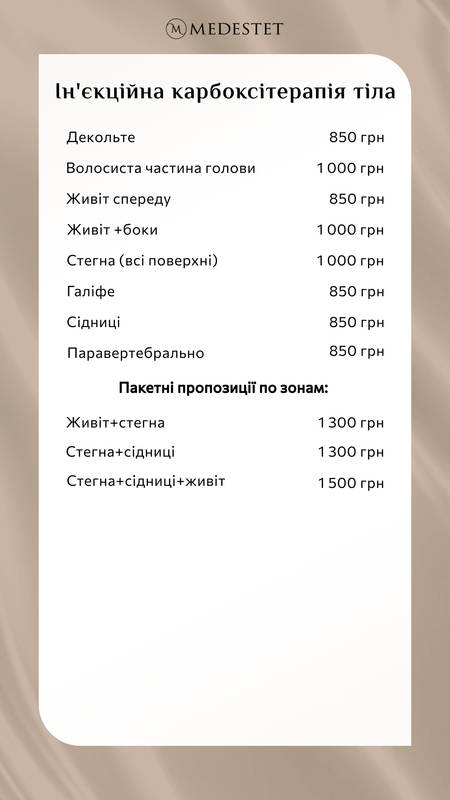 M MEDESTET

Ін'єкційна карбоксітерапія тіла

| | |
|---|---|
| Декольте | 850 грн |
| Волосиста частина голови | 1 000 грн |
| Живіт спереду | 850 грн |
| Живіт +боки | 1 000 грн |
| Стегна (всі поверхні) | 1 000 грн |
| Галіфе | 850 грн |
| Сідниці | 850 грн |
| Паравертебрально | 850 грн |

Пакетні пропозиції по зонам:

| | |
|---|---|
| Живіт+стегна | 1 300 грн |
| Стегна+сідниці | 1 300 грн |
| Стегна+сідниці+живіт | 1 500 грн |